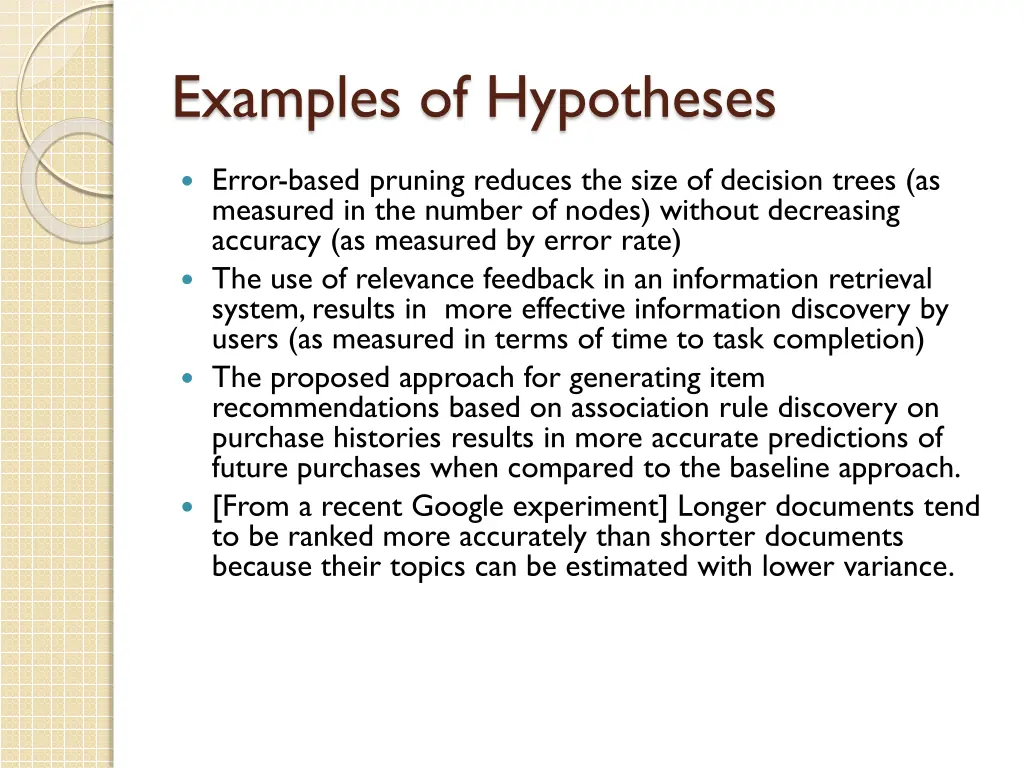 Examples of Hypotheses

- Error-based pruning reduces the size of decision trees (as measured in the number of nodes) without decreasing accuracy (as measured by error rate)
- The use of relevance feedback in an information retrieval system, results in more effective information discovery by users (as measured in terms of time to task completion)
- The proposed approach for generating item recommendations based on association rule discovery on purchase histories results in more accurate predictions of future purchases when compared to the baseline approach.
- [From a recent Google experiment] Longer documents tend to be ranked more accurately than shorter documents because their topics can be estimated with lower variance.